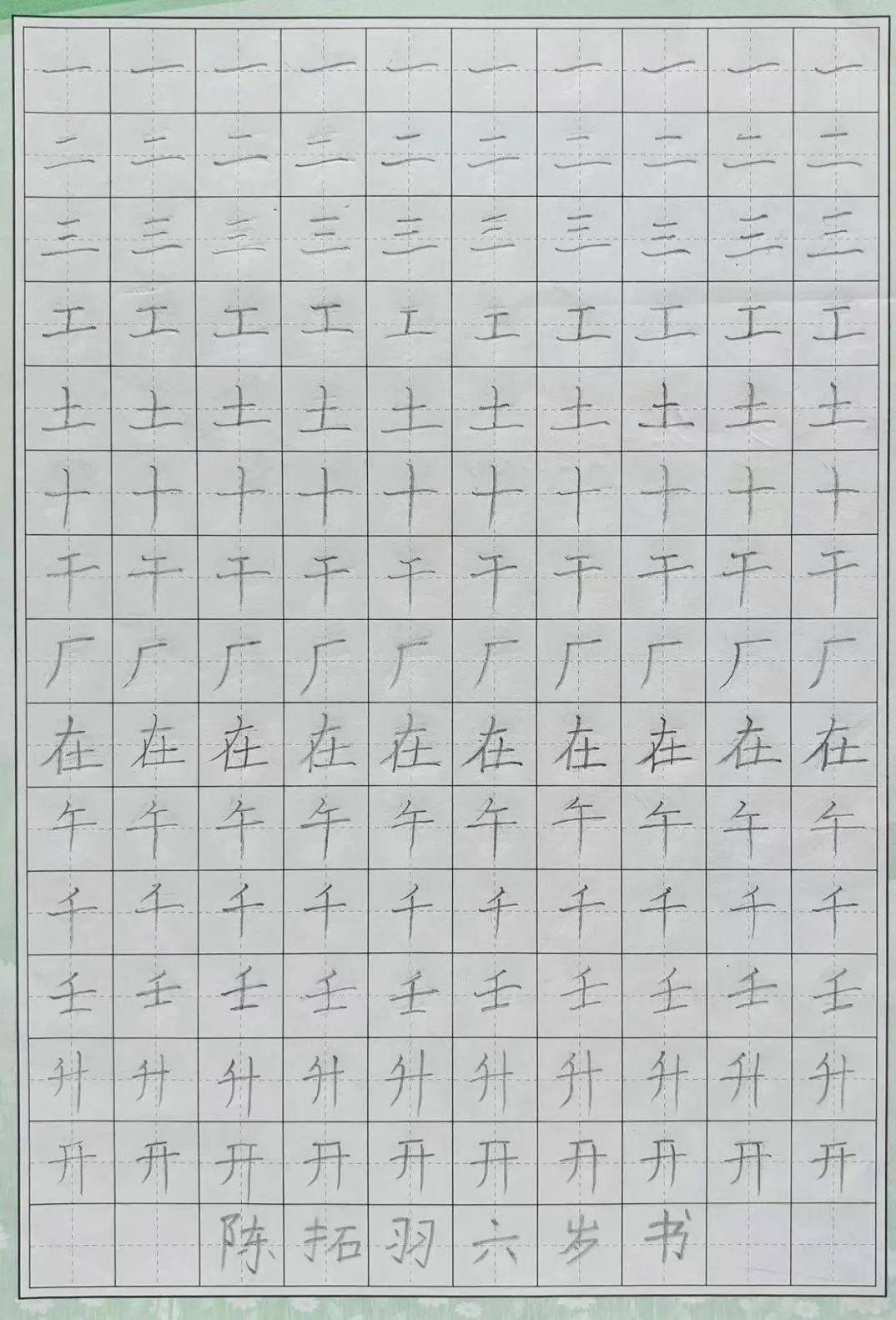 一一一一一一一一一一
二二二二二二二二二二
三三三三三三三三三三
工工工工工工工工工工
土土土土土土土土土土
十十十十十十十十十十
干干干干干干干干干干
厂厂厂厂厂厂厂厂厂厂
在在在在在在在在在在
午午午午午午午午午午
千千千千千千千千千千
壬壬壬壬壬壬壬壬壬壬
升升升升升升升升升升
开开开开开开开开开开
陈拓羽六岁书